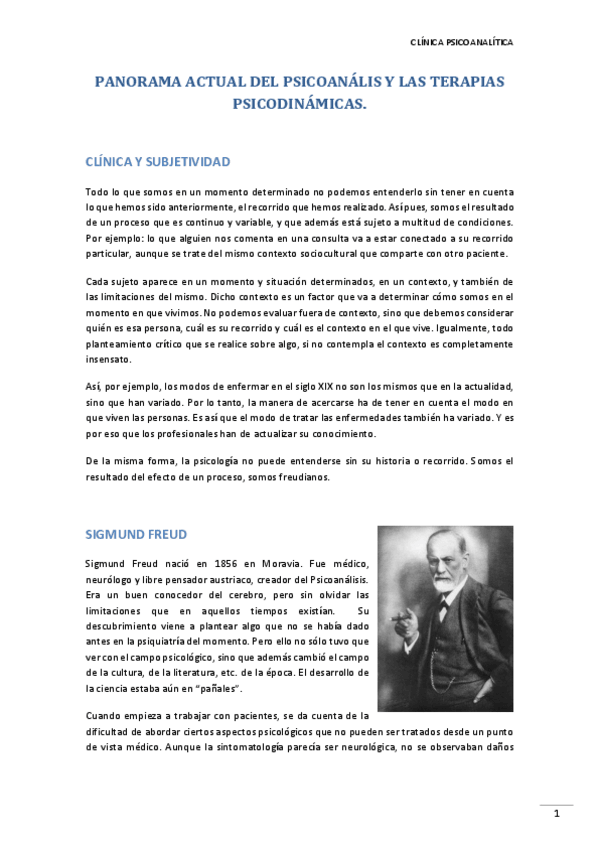 CLÍNICA PSICOANALÍTICA

PANORAMA ACTUAL DEL PSICOANÁLIS Y LAS TERAPIAS PSICODINÁMICAS.

CLÍNICA Y SUBJETIVIDAD

Todo lo que somos en un momento determinado no podemos entenderlo sin tener en cuenta lo que hemos sido anteriormente, el recorrido que hemos realizado. Así pues, somos el resultado de un proceso que es continuo y variable, y que además está sujeto a multitud de condiciones. Por ejemplo: lo que alguien nos comenta en una consulta va a estar conectado a su recorrido particular, aunque se trate del mismo contexto sociocultural que comparte con otro paciente.

Cada sujeto aparece en un momento y situación determinados, en un contexto, y también de las limitaciones del mismo. Dicho contexto es un factor que va a determinar cómo somos en el momento en que vivimos. No podemos evaluar fuera de contexto, sino que debemos considerar quién es esa persona, cuál es su recorrido y cuál es el contexto en el que vive. Igualmente, todo planteamiento crítico que se realice sobre algo, si no contempla el contexto es completamente insensato.

Así, por ejemplo, los modos de enfermar en el siglo XIX no son los mismos que en la actualidad, sino que han variado. Por lo tanto, la manera de acercarse ha de tener en cuenta el modo en que viven las personas. Es así que el modo de tratar las enfermedades también ha variado. Y es por eso que los profesionales han de actualizar su conocimiento.

De la misma forma, la psicología no puede entenderse sin su historia o recorrido. Somos el resultado del efecto de un proceso, somos freudianos.

SIGMUND FREUD

Sigmund Freud nació en 1856 en Moravia. Fue médico, neurólogo y libre pensador austriaco, creador del Psicoanálisis. Era un buen conocedor del cerebro, pero sin olvidar las limitaciones que en aquellos tiempos existían. Su descubrimiento viene a plantear algo que no se había dado antes en la psiquiatría del momento. Pero ello no sólo tuvo que ver con el campo psicológico, sino que además cambió el campo de la cultura, de la literatura, etc. de la época. El desarrollo de la ciencia estaba aún en "pañales".

Cuando empieza a trabajar con pacientes, se da cuenta de la dificultad de abordar ciertos aspectos psicológicos que no pueden ser tratados desde un punto de vista médico. Aunque la sintomatología parecía ser neurológica, no se observaban daños

1